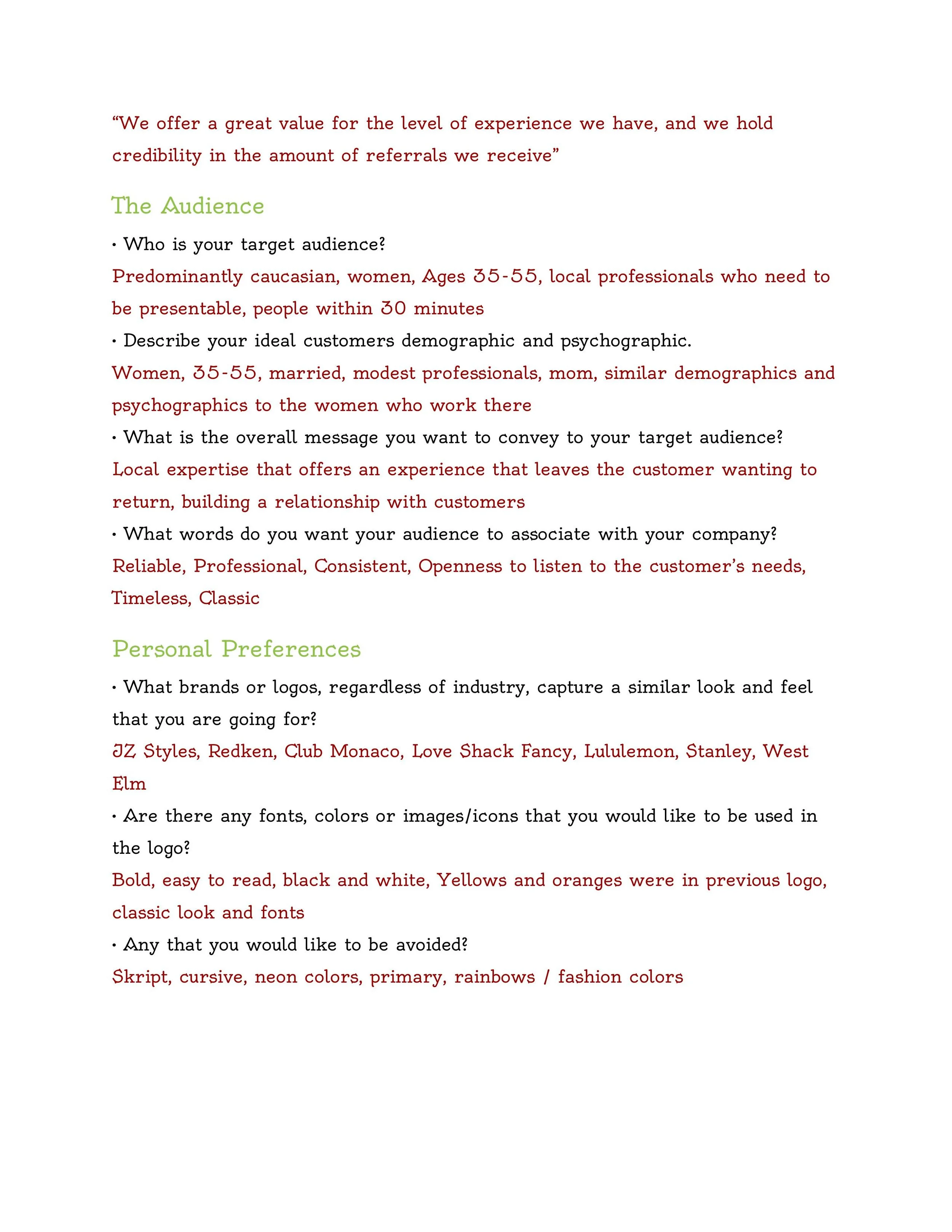 “We offer a great value for the level of experience we have, and we hold credibility in the amount of referrals we receive”

The Audience

• Who is your target audience?

Predominantly caucasian, women, Ages 35-55, local professionals who need to be presentable, people within 30 minutes

• Describe your ideal customers demographic and psychographic.

Women, 35-55, married, modest professionals, mom, similar demographics and psychographics to the women who work there

• What is the overall message you want to convey to your target audience?

Local expertise that offers an experience that leaves the customer wanting to return, building a relationship with customers

• What words do you want your audience to associate with your company?

Reliable, Professional, Consistent, Openness to listen to the customer’s needs, Timeless, Classic

Personal Preferences

• What brands or logos, regardless of industry, capture a similar look and feel that you are going for?

JZ Styles, Redken, Club Monaco, Love Shack Fancy, Lululemon, Stanley, West Elm

• Are there any fonts, colors or images/icons that you would like to be used in the logo?

Bold, easy to read, black and white, Yellows and oranges were in previous logo, classic look and fonts

• Any that you would like to be avoided?

Skript, cursive, neon colors, primary, rainbows / fashion colors